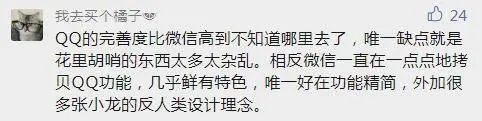 我去买个橘子

24

QQ的完善度比微信高到不知道哪里去了，唯一缺点就是花里胡哨的东西太多太杂乱。相反微信一直在一点点地拷贝QQ功能，几乎鲜有特色，唯一好在功能精简，外加很多张小龙的反人类设计理念。